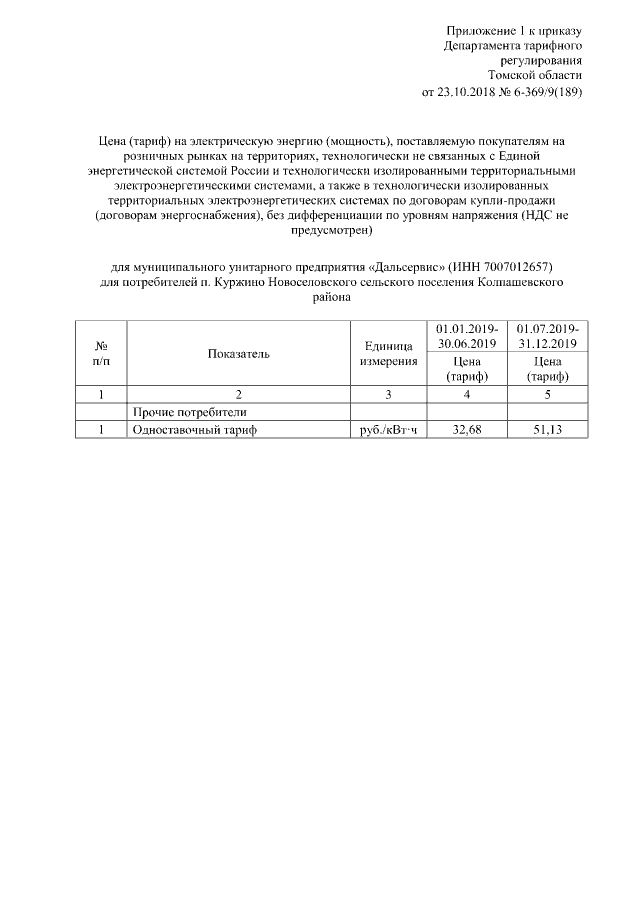 Приложение 1 к приказу
Департамента тарифного
регулирования
Томской области
от 23.10.2018 № 6-369/9(189)

Цена (тариф) на электрическую энергию (мощность), поставляемую покупателям на розничных рынках на территориях, технологически не связанных с Единой энергетической системой России и технологически изолированными территориальными электроэнергетическими системами, а также в технологически изолированных территориальных электроэнергетических системах по договорам купли-продажи (договорам энергоснабжения), без дифференциации по уровням напряжения (НДС не предусмотрен)

для муниципального унитарного предприятия «Дальсервис» (ИНН 7007012657)
для потребителей п. Куржино Новоселовского сельского поселения Колпашевского района

| № п/п | Показатель | Единица измерения | 01.01.2019-30.06.2019 Цена (тариф) | 01.07.2019-31.12.2019 Цена (тариф) |
|---|---|---|---|---|
| 1 | 2 | 3 | 4 | 5 |
| | Прочие потребители | | | |
| 1 | Одноставочный тариф | руб./кВт·ч | 32,68 | 51,13 |